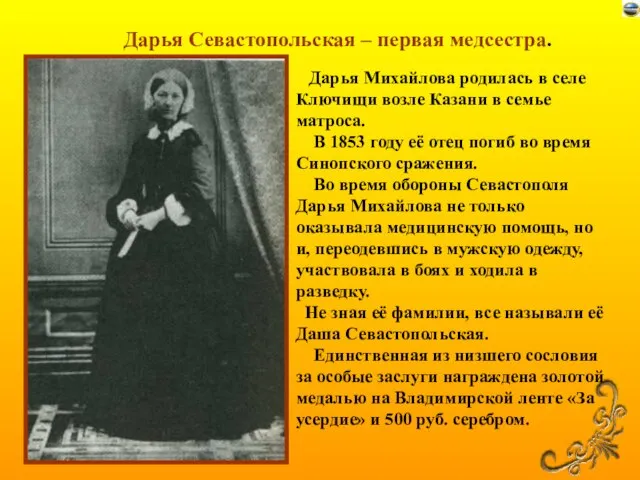 Дарья Севастопольская – первая медсестра.

Дарья Михайлова родилась в селе Ключищи возле Казани в семье матроса.

В 1853 году её отец погиб во время Синопского сражения.

Во время обороны Севастополя Дарья Михайлова не только оказывала медицинскую помощь, но и, переодевшись в мужскую одежду, участвовала в боях и ходила в разведку.

Не зная её фамилии, все называли её Даша Севастопольская.

Единственная из низшего сословия за особые заслуги награждена золотой медалью на Владимирской ленте «За усердие» и 500 руб. серебром.